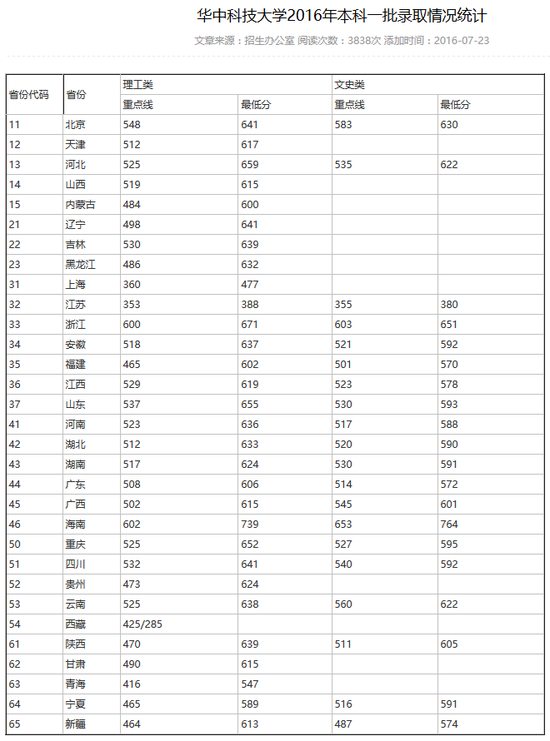 华中科技大学2016年本科一批录取情况统计

文章来源：招生办公室 阅读次数：3838次 添加时间：2016-07-23

| 省份代码 | 省份 | 理工类 | | 文史类 | |
|---|---|---|---|---|---|
| | | 重点线 | 最低分 | 重点线 | 最低分 |
| 11 | 北京 | 548 | 641 | 583 | 630 |
| 12 | 天津 | 512 | 617 | | |
| 13 | 河北 | 525 | 659 | 535 | 622 |
| 14 | 山西 | 519 | 615 | | |
| 15 | 内蒙古 | 484 | 600 | | |
| 21 | 辽宁 | 498 | 641 | | |
| 22 | 吉林 | 530 | 639 | | |
| 23 | 黑龙江 | 486 | 632 | | |
| 31 | 上海 | 360 | 477 | | |
| 32 | 江苏 | 353 | 388 | 355 | 380 |
| 33 | 浙江 | 600 | 671 | 603 | 651 |
| 34 | 安徽 | 518 | 637 | 521 | 592 |
| 35 | 福建 | 465 | 602 | 501 | 570 |
| 36 | 江西 | 529 | 619 | 523 | 578 |
| 37 | 山东 | 537 | 655 | 530 | 593 |
| 41 | 河南 | 523 | 636 | 517 | 588 |
| 42 | 湖北 | 512 | 633 | 520 | 590 |
| 43 | 湖南 | 517 | 624 | 530 | 591 |
| 44 | 广东 | 508 | 606 | 514 | 572 |
| 45 | 广西 | 502 | 615 | 545 | 601 |
| 46 | 海南 | 602 | 739 | 653 | 764 |
| 50 | 重庆 | 525 | 652 | 527 | 595 |
| 51 | 四川 | 532 | 641 | 540 | 592 |
| 52 | 贵州 | 473 | 624 | | |
| 53 | 云南 | 525 | 638 | 560 | 622 |
| 54 | 西藏 | 425/285 | | | |
| 61 | 陕西 | 470 | 639 | 511 | 605 |
| 62 | 甘肃 | 490 | 615 | | |
| 63 | 青海 | 416 | 547 | | |
| 64 | 宁夏 | 465 | 589 | 516 | 591 |
| 65 | 新疆 | 464 | 613 | 487 | 574 |